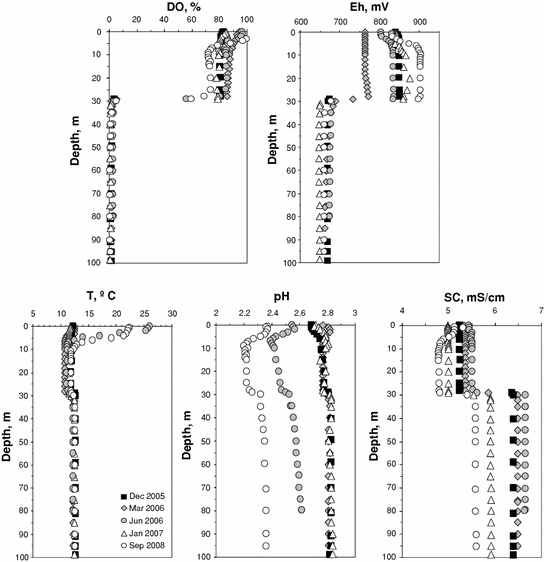 DO, %
0 20 40 60 80 100
Depth, m
0 10 20 30 40 50 60 70 80 90 100

Eh, mV
600 700 800 900
Depth, m
0 10 20 30 40 50 60 70 80 90 100

T, º C
5 10 15 20 25 30
Depth, m
0 10 20 30 40 50 60 70 80 90 100
Dec 2005
Mar 2006
Jun 2006
Jan 2007
Sep 2008

pH
2 2.2 2.4 2.6 2.8 3
Depth, m
0 10 20 30 40 50 60 70 80 90 100

SC, mS/cm
4 5 6 7
Depth, m
0 10 20 30 40 50 60 70 80 90 100